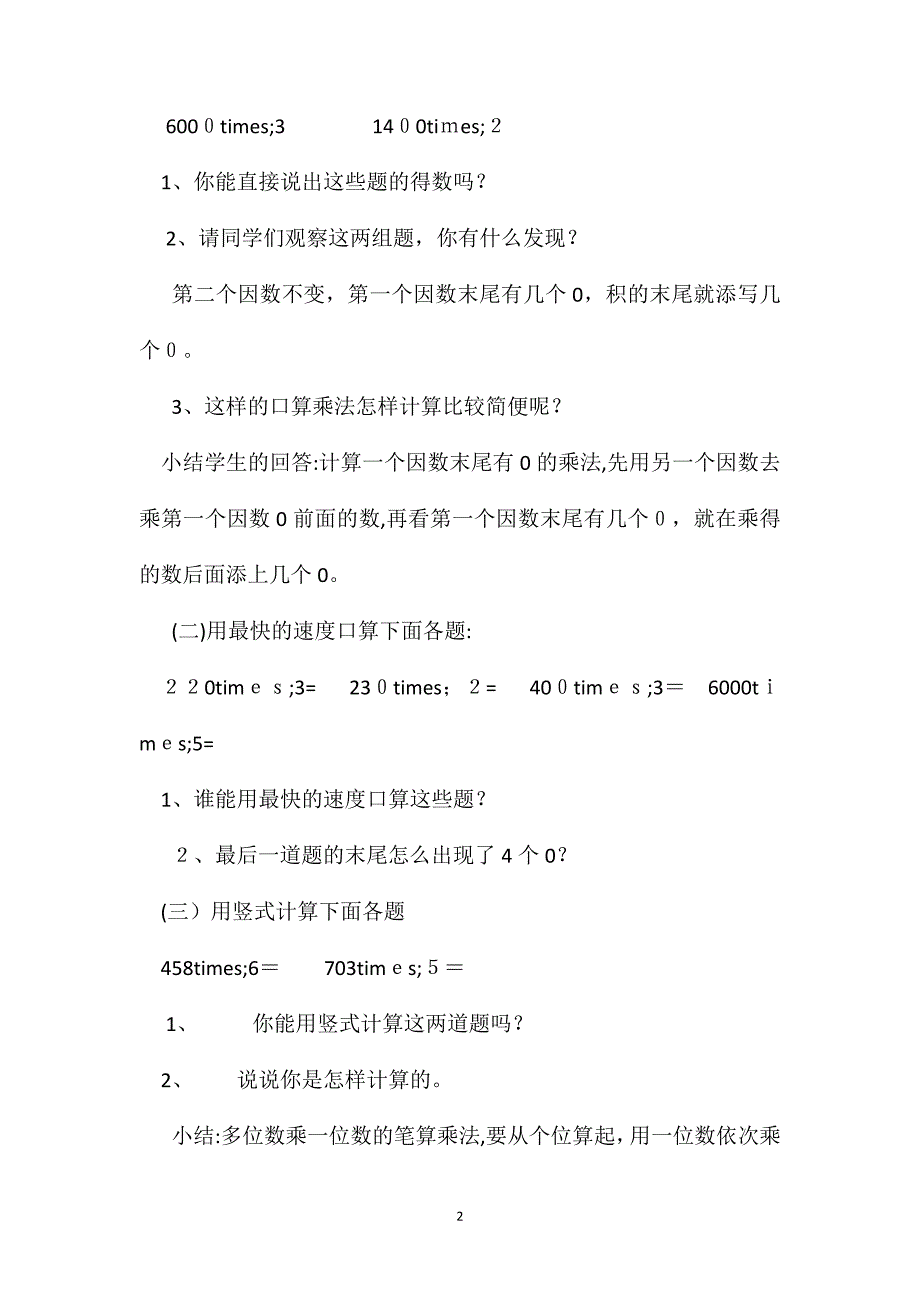 600０times;3　　　　14０0tiｍes;２

1、你能直接说出这些题的得数吗？

2、请同学们观察这两组题，你有什么发现？

第二个因数不变，第一个因数末尾有几个0，积的末尾就添写几个０。

3、这样的口算乘法怎样计算比较简便呢？

小结学生的回答:计算一个因数末尾有0的乘法,先用另一个因数去乘第一个因数0前面的数,再看第一个因数末尾有几个０，就在乘得的数后面添上几个0。

(二)用最快的速度口算下面各题:

２２0timｅｓ;3=　　23０times；２=　　40０timｅｓ;3＝　　6000tｉmｅs;5=

1、谁能用最快的速度口算这些题？

２、最后一道题的末尾怎么出现了4个0?

(三）用竖式计算下面各题

458times;6＝　　703timｅs;５＝

1、　　你能用竖式计算这两道题吗？

2、　　说说你是怎样计算的。

小结:多位数乘一位数的笔算乘法,要从个位算起，用一位数依次乘

2